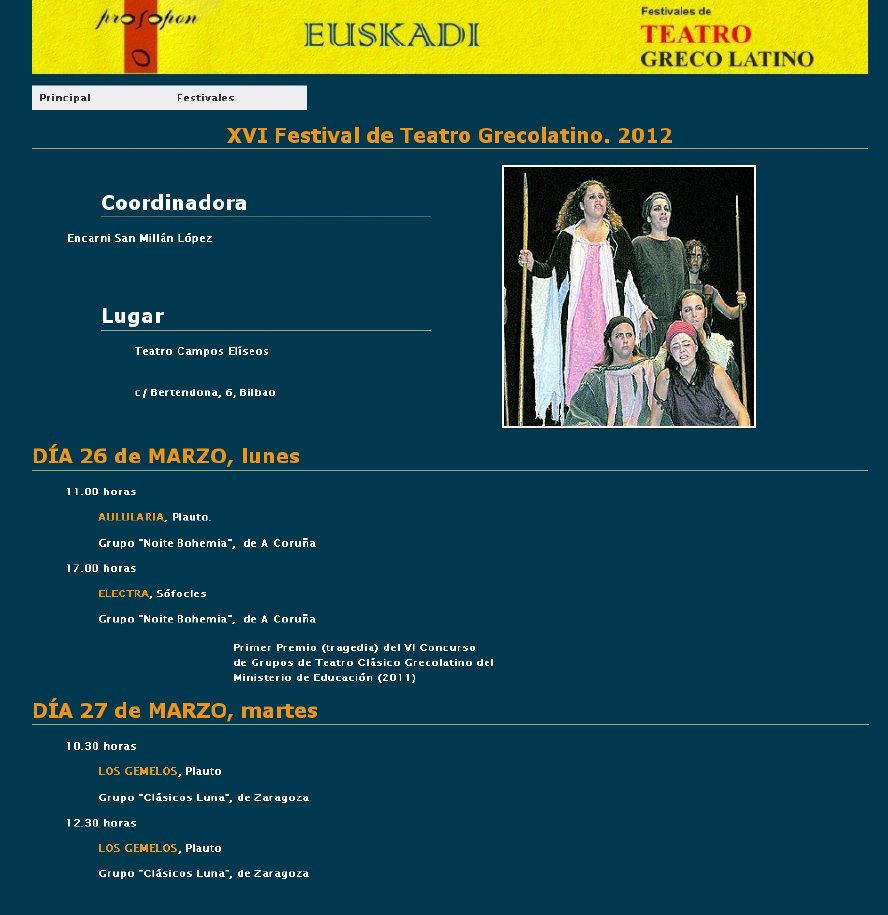 prosopon

EUSKADI

Festivales de
TEATRO
GRECO LATINO

Principal

Festivales

XVI Festival de Teatro Grecolatino. 2012

Coordinadora

Encarni San Millán López

Lugar

Teatro Campos Elíseos

c/ Bertendona, 6, Bilbao

DÍA 26 de MARZO, lunes

11.00 horas

AULULARIA, Plauto.

Grupo "Noite Bohemia", de A Coruña

17.00 horas

ELECTRA, Sófocles

Grupo "Noite Bohemia", de A Coruña

Primer Premio (tragedia) del VI Concurso de Grupos de Teatro Clásico Grecolatino del Ministerio de Educación (2011)

DÍA 27 de MARZO, martes

10.30 horas

LOS GEMELOS, Plauto

Grupo "Clásicos Luna", de Zaragoza

12.30 horas

LOS GEMELOS, Plauto

Grupo "Clásicos Luna", de Zaragoza